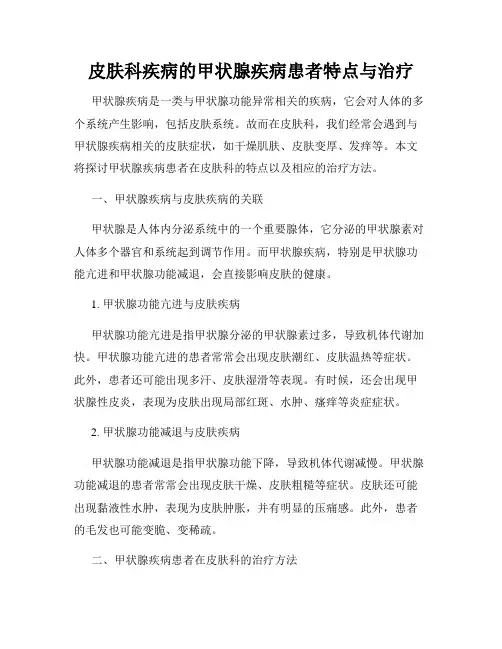 皮肤科疾病的甲状腺疾病患者特点与治疗

甲状腺疾病是一类与甲状腺功能异常相关的疾病，它会对人体的多个系统产生影响，包括皮肤系统。故而在皮肤科，我们经常会遇到与甲状腺疾病相关的皮肤症状，如干燥肌肤、皮肤变厚、发痒等。本文将探讨甲状腺疾病患者在皮肤科的特点以及相应的治疗方法。

一、甲状腺疾病与皮肤疾病的关联

甲状腺是人体内分泌系统中的一个重要腺体，它分泌的甲状腺素对人体多个器官和系统起到调节作用。而甲状腺疾病，特别是甲状腺功能亢进和甲状腺功能减退，会直接影响皮肤的健康。

1. 甲状腺功能亢进与皮肤疾病

甲状腺功能亢进是指甲状腺分泌的甲状腺素过多，导致机体代谢加快。甲状腺功能亢进的患者常常会出现皮肤潮红、皮肤温热等症状。此外，患者还可能出现多汗、皮肤湿滑等表现。有时候，还会出现甲状腺性皮炎，表现为皮肤出现局部红斑、水肿、瘙痒等炎症症状。

2. 甲状腺功能减退与皮肤疾病

甲状腺功能减退是指甲状腺功能下降，导致机体代谢减慢。甲状腺功能减退的患者常常会出现皮肤干燥、皮肤粗糙等症状。皮肤还可能出现黏液性水肿，表现为皮肤肿胀，并有明显的压痛感。此外，患者的毛发也可能变脆、变稀疏。

二、甲状腺疾病患者在皮肤科的治疗方法